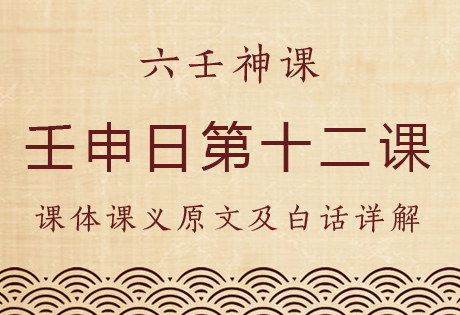 六壬神课

壬申日第十二课

课体课义原文及白话详解